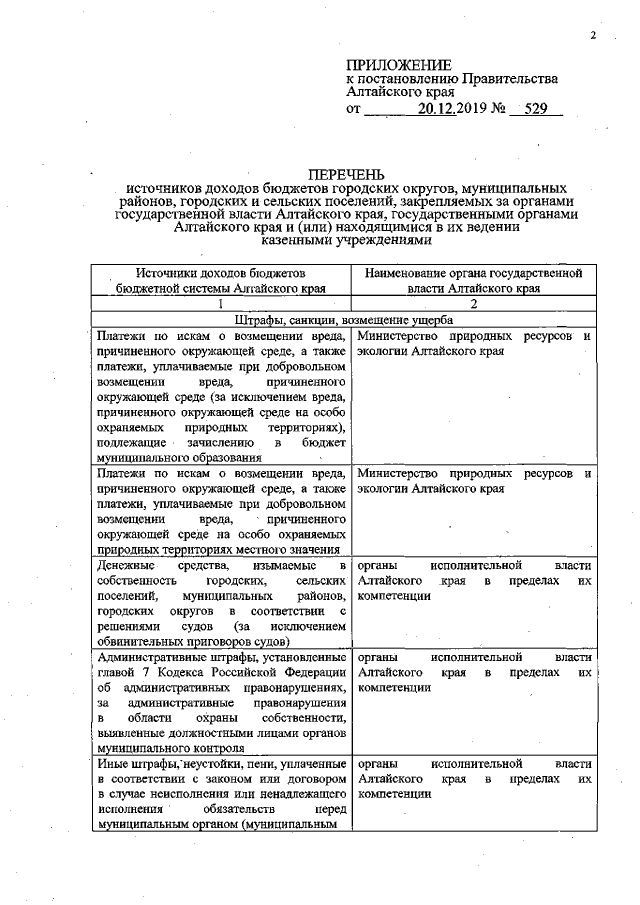 2

ПРИЛОЖЕНИЕ
к постановлению Правительства Алтайского края
от 20.12.2019 № 529

ПЕРЕЧЕНЬ
источников доходов бюджетов городских округов, муниципальных районов, городских и сельских поселений, закрепляемых за органами государственной власти Алтайского края, государственными органами Алтайского края и (или) находящимися в их ведении казенными учреждениями

| Источники доходов бюджетов бюджетной системы Алтайского края | Наименование органа государственной власти Алтайского края |
|---|---|
| 1 | 2 |
| Штрафы, санкции, возмещение ущерба | |
| Платежи по искам о возмещении вреда, причиненного окружающей среде, а также платежи, уплачиваемые при добровольном возмещении вреда, причиненного окружающей среде (за исключением вреда, причиненного окружающей среде на особо охраняемых природных территориях), подлежащие зачислению в бюджет муниципального образования | Министерство природных ресурсов и экологии Алтайского края |
| Платежи по искам о возмещении вреда, причиненного окружающей среде, а также платежи, уплачиваемые при добровольном возмещении вреда, причиненного окружающей среде на особо охраняемых природных территориях местного значения | Министерство природных ресурсов и экологии Алтайского края |
| Денежные средства, изымаемые в собственность городских, сельских поселений, муниципальных районов, городских округов в соответствии с решениями судов (за исключением обвинительных приговоров судов) | органы исполнительной власти Алтайского края в пределах их компетенции |
| Административные штрафы, установленные главой 7 Кодекса Российской Федерации об административных правонарушениях, за административные правонарушения в области охраны собственности, выявленные должностными лицами органов муниципального контроля | органы исполнительной власти Алтайского края в пределах их компетенции |
| Иные штрафы, неустойки, пени, уплаченные в соответствии с законом или договором в случае неисполнения или ненадлежащего исполнения обязательств перед муниципальным органом (муниципальным | органы исполнительной власти Алтайского края в пределах их компетенции |